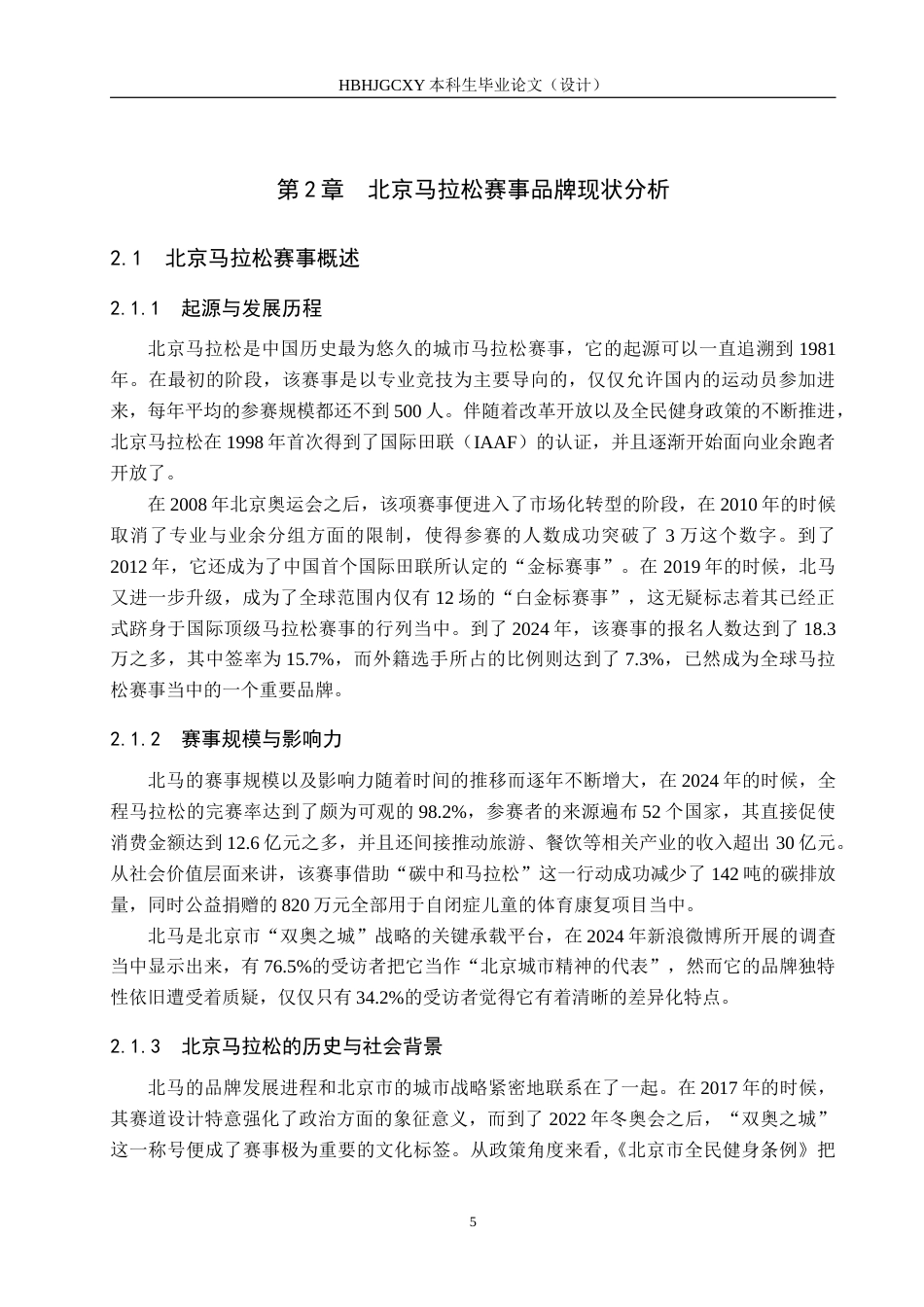 HBHJGCXY 本科生毕业论文（设计）

第 2 章　北京马拉松赛事品牌现状分析

2.1　北京马拉松赛事概述

2.1.1　起源与发展历程

北京马拉松是中国历史最为悠久的城市马拉松赛事，它的起源可以一直追溯到 1981 年。在最初的阶段，该赛事是以专业竞技为主要导向的，仅仅允许国内的运动员参加进来，每年平均的参赛规模都还不到 500 人。伴随着改革开放以及全民健身政策的不断推进，北京马拉松在 1998 年首次得到了国际田联（IAAF）的认证，并且逐渐开始面向业余跑者开放了。

在 2008 年北京奥运会之后，该项赛事便进入了市场化转型的阶段，在 2010 年的时候取消了专业与业余分组方面的限制，使得参赛的人数成功突破了 3 万这个数字。到了 2012 年，它还成为了中国首个国际田联所认定的“金标赛事”。在 2019 年的时候，北马又进一步升级，成为了全球范围内仅有 12 场的“白金标赛事”，这无疑标志着其已经正式跻身于国际顶级马拉松赛事的行列当中。到了 2024 年，该赛事的报名人数达到了 18.3 万之多，其中签率为 15.7%，而外籍选手所占的比例则达到了 7.3%，已然成为全球马拉松赛事当中的一个重要品牌。

2.1.2　赛事规模与影响力

北马的赛事规模以及影响力随着时间的推移而逐年不断增大，在 2024 年的时候，全程马拉松的完赛率达到了颇为可观的 98.2%，参赛者的来源遍布 52 个国家，其直接促使消费金额达到 12.6 亿元之多，并且还间接推动旅游、餐饮等相关产业的收入超出 30 亿元。从社会价值层面来讲，该赛事借助“碳中和马拉松”这一行动成功减少了 142 吨的碳排放量，同时公益捐赠的 820 万元全部用于自闭症儿童的体育康复项目当中。

北马是北京市“双奥之城”战略的关键承载平台，在 2024 年新浪微博所开展的调查当中显示出来，有 76.5%的受访者把它当作“北京城市精神的代表”，然而它的品牌独特性依旧遭受着质疑，仅仅只有 34.2%的受访者觉得它有着清晰的差异化特点。

2.1.3　北京马拉松的历史与社会背景

北马的品牌发展进程和北京市的城市战略紧密地联系在了一起。在 2017 年的时候，其赛道设计特意强化了政治方面的象征意义，而到了 2022 年冬奥会之后，“双奥之城”这一称号便成了赛事极为重要的文化标签。从政策角度来看,《北京市全民健身条例》把

5